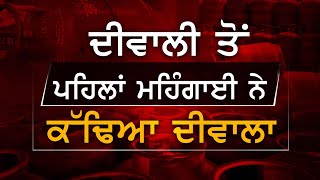 ਦੀਵਾਲੀ ਤੋਂ
ਪਹਿਲਾਂ ਮਹਿੰਗਾਈ ਨੇ
ਕੱਢਿਆ ਦੀਵਾਲਾ